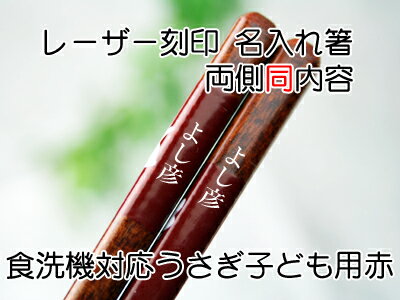 レーザー刻印 名入れ箸
両側同内容

よし彦

よし彦

食洗機対応うさぎ子ども用赤